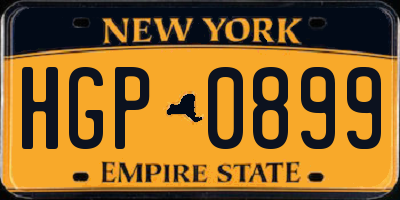 NEW YORK

HGP 0899

EMPIRE STATE